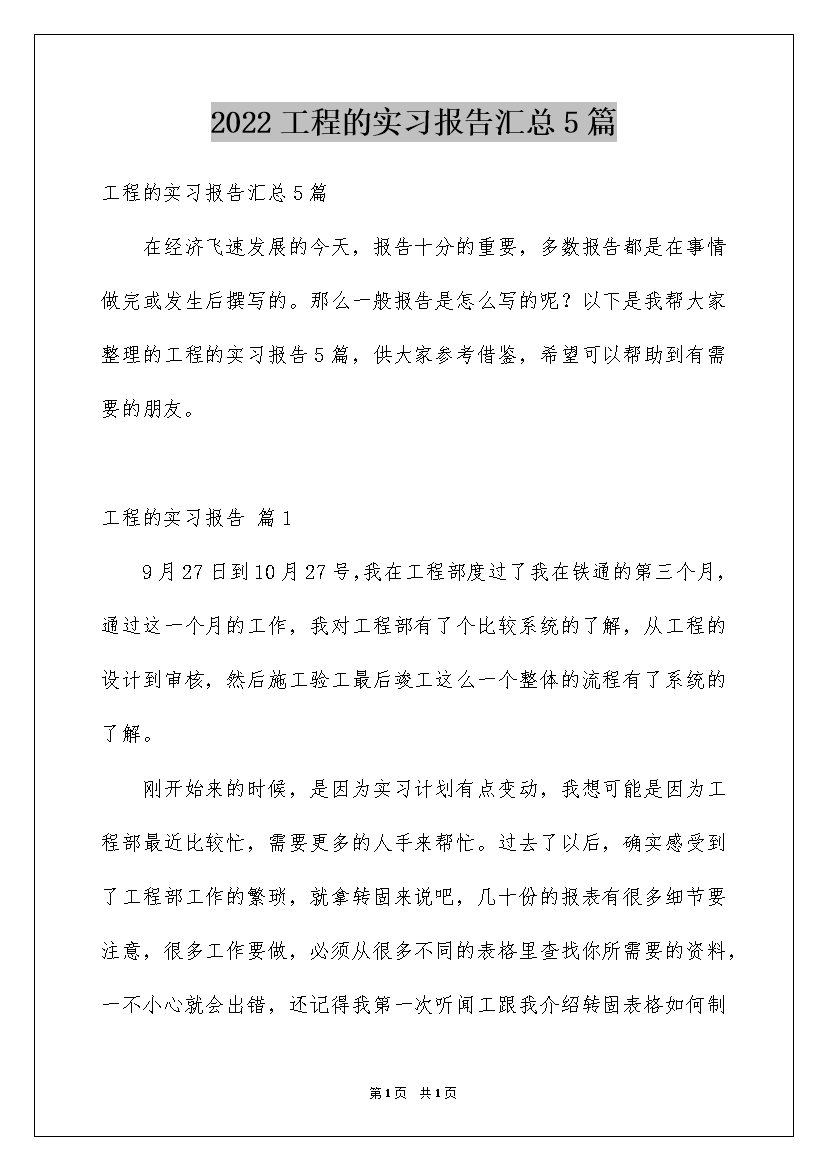 2022 工程的实习报告汇总 5 篇

工程的实习报告汇总 5 篇

在经济飞速发展的今天，报告十分的重要，多数报告都是在事情做完或发生后撰写的。那么一般报告是怎么写的呢？以下是我帮大家整理的工程的实习报告 5 篇，供大家参考借鉴，希望可以帮助到有需要的朋友。

工程的实习报告 篇 1

9 月 27 日到 10 月 27 号,我在工程部度过了我在铁通的第三个月，通过这一个月的工作，我对工程部有了个比较系统的了解，从工程的设计到审核，然后施工验工最后竣工这么一个整体的流程有了系统的了解。

刚开始来的时候，是因为实习计划有点变动，我想可能是因为工程部最近比较忙，需要更多的人手来帮忙。过去了以后，确实感受到了工程部工作的繁琐，就拿转固来说吧，几十份的报表有很多细节要注意，很多工作要做，必须从很多不同的表格里查找你所需要的资料，一不小心就会出错，还记得我第一次听闻工跟我介绍转固表格如何制

第 1 页 共 1 页